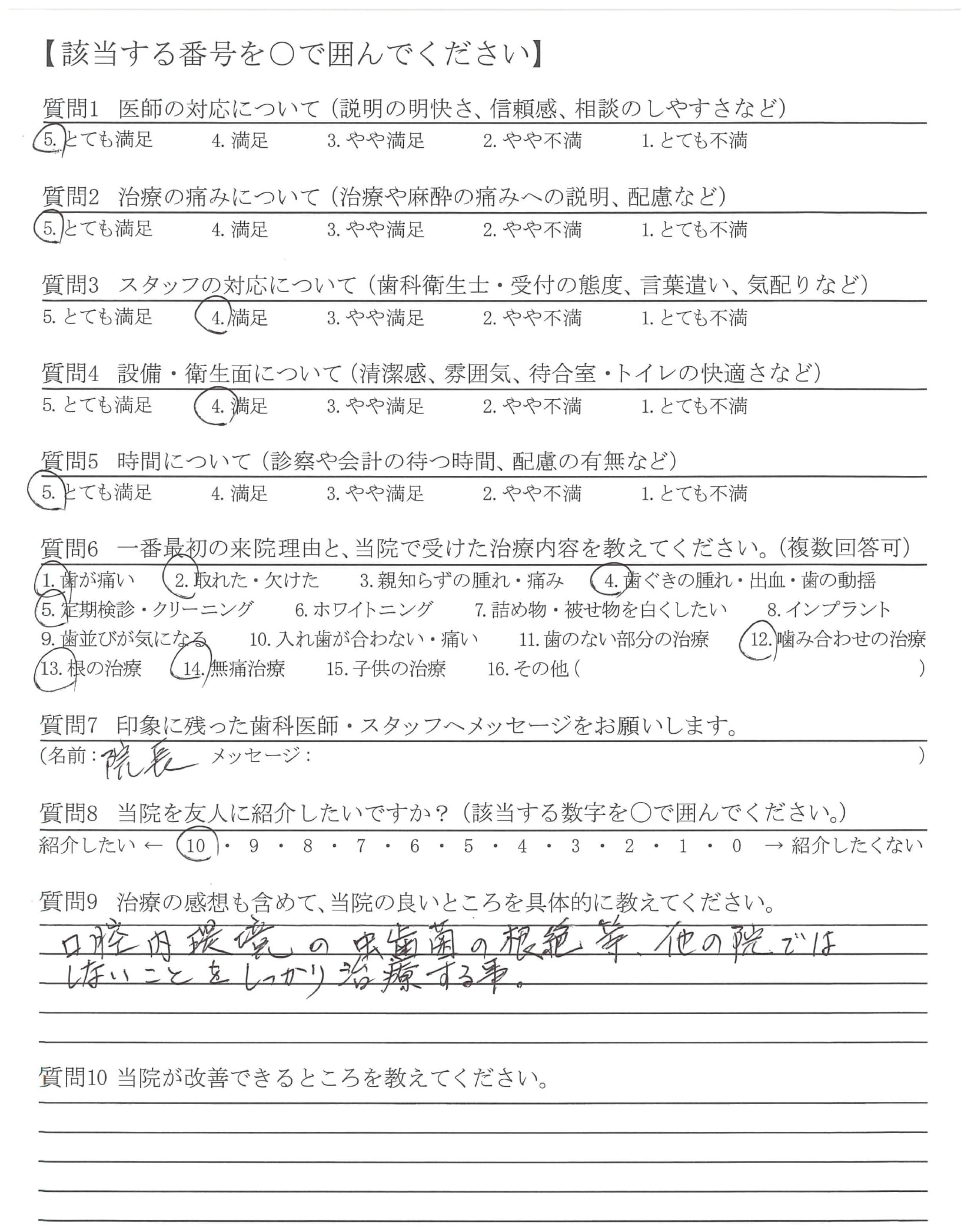 【該当する番号を○で囲んでください】

質問1　医師の対応について（説明の明快さ、信頼感、相談のしやすさなど）
5. とても満足　4. 満足　3. やや満足　2. やや不満　1. とても不満

質問2　治療の痛みについて（治療や麻酔の痛みへの説明、配慮など）
5. とても満足　4. 満足　3. やや満足　2. やや不満　1. とても不満

質問3　スタッフの対応について（歯科衛生士・受付の態度、言葉遣い、気配りなど）
5. とても満足　4. 満足　3. やや満足　2. やや不満　1. とても不満

質問4　設備・衛生面について（清潔感、雰囲気、待合室・トイレの快適さなど）
5. とても満足　4. 満足　3. やや満足　2. やや不満　1. とても不満

質問5　時間について（診察や会計の待つ時間、配慮の有無など）
5. とても満足　4. 満足　3. やや満足　2. やや不満　1. とても不満

質問6　一番最初の来院理由と、当院で受けた治療内容を教えてください。（複数回答可）
1. 歯が痛い　2. 取れた・欠けた　3. 親知らずの腫れ・痛み　4. 歯ぐきの腫れ・出血・歯の動揺
5. 定期検診・クリーニング　6. ホワイトニング　7. 詰め物・被せ物を白くしたい　8. インプラント
9. 歯並びが気になる　10. 入れ歯が合わない・痛い　11. 歯のない部分の治療　12. 噛み合わせの治療
13. 根の治療　14. 無痛治療　15. 子供の治療　16. その他（　）

質問7　印象に残った歯科医師・スタッフへメッセージをお願いします。
（名前：院長　メッセージ：　）

質問8　当院を友人に紹介したいですか？（該当する数字を○で囲んでください。）
紹介したい ← 10・9・8・7・6・5・4・3・2・1・0 → 紹介したくない

質問9　治療の感想も含めて、当院の良いところを具体的に教えてください。
口腔内環境の虫歯菌の根絶等、他の院ではしないことをしっかり治療する事。

質問10 当院が改善できるところを教えてください。